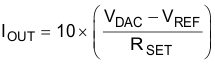 $I_{OUT} = 10 \times \left( \frac{V_{DAC} - V_{REF}}{R_{SET}} \right)$